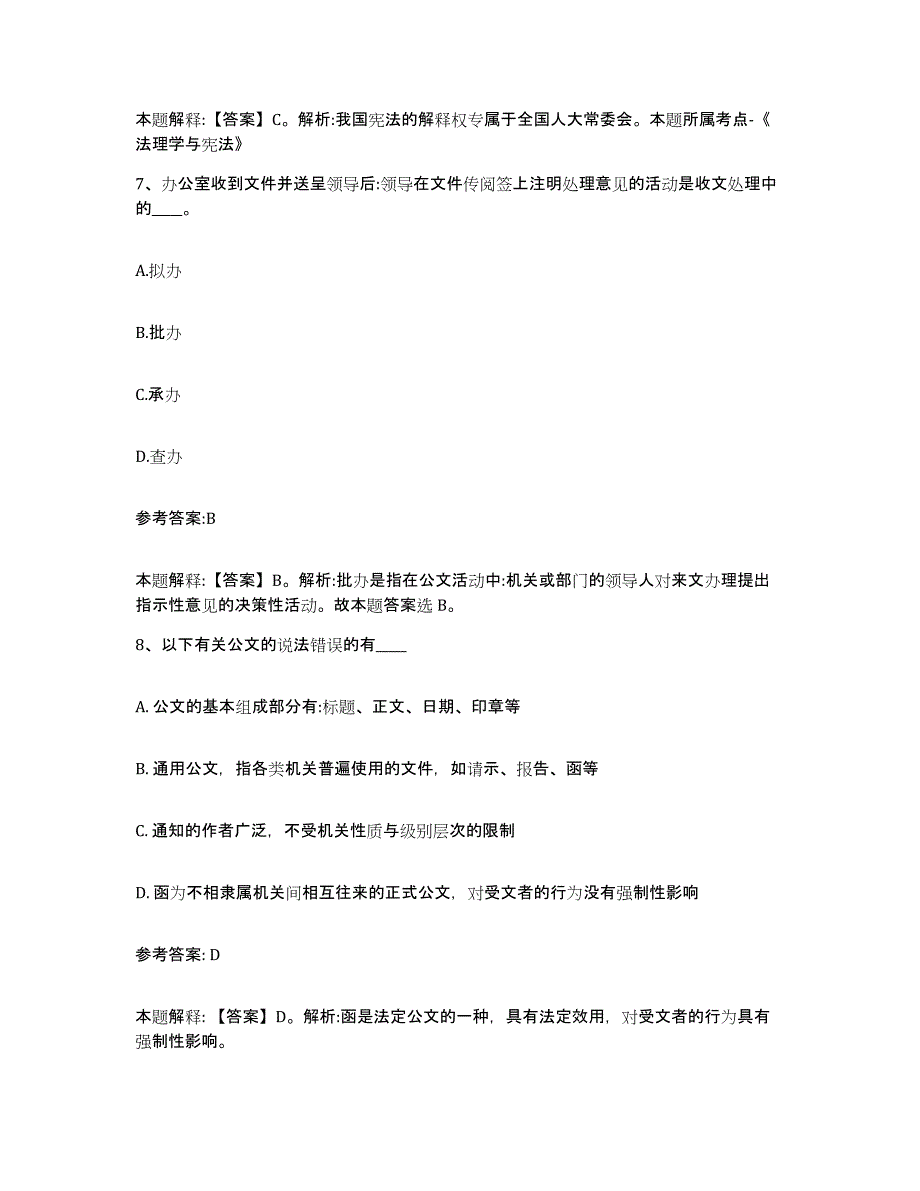 本题解释：【答案】C。解析:我国宪法的解释权专属于全国人大常委会。本题所属考点-《法理学与宪法》

7、办公室收到文件并送呈领导后:领导在文件传阅签上注明处理意见的活动是收文处理中的____。

A.拟办

B.批办

C.承办

D.查办

参考答案:B

本题解释：【答案】B。解析:批办是指在公文活动中:机关或部门的领导人对来文办理提出指示性意见的决策性活动。故本题答案选 B。

8、以下有关公文的说法错误的有____

A. 公文的基本组成部分有:标题、正文、日期、印章等

B. 通用公文，指各类机关普遍使用的文件，如请示、报告、函等

C. 通知的作者广泛，不受机关性质与级别层次的限制

D. 函为不相隶属机关间相互往来的正式公文，对受文者的行为没有强制性影响

参考答案: D

本题解释：【答案】D。解析:函是法定公文的一种，具有法定效用，对受文者的行为具有强制性影响。